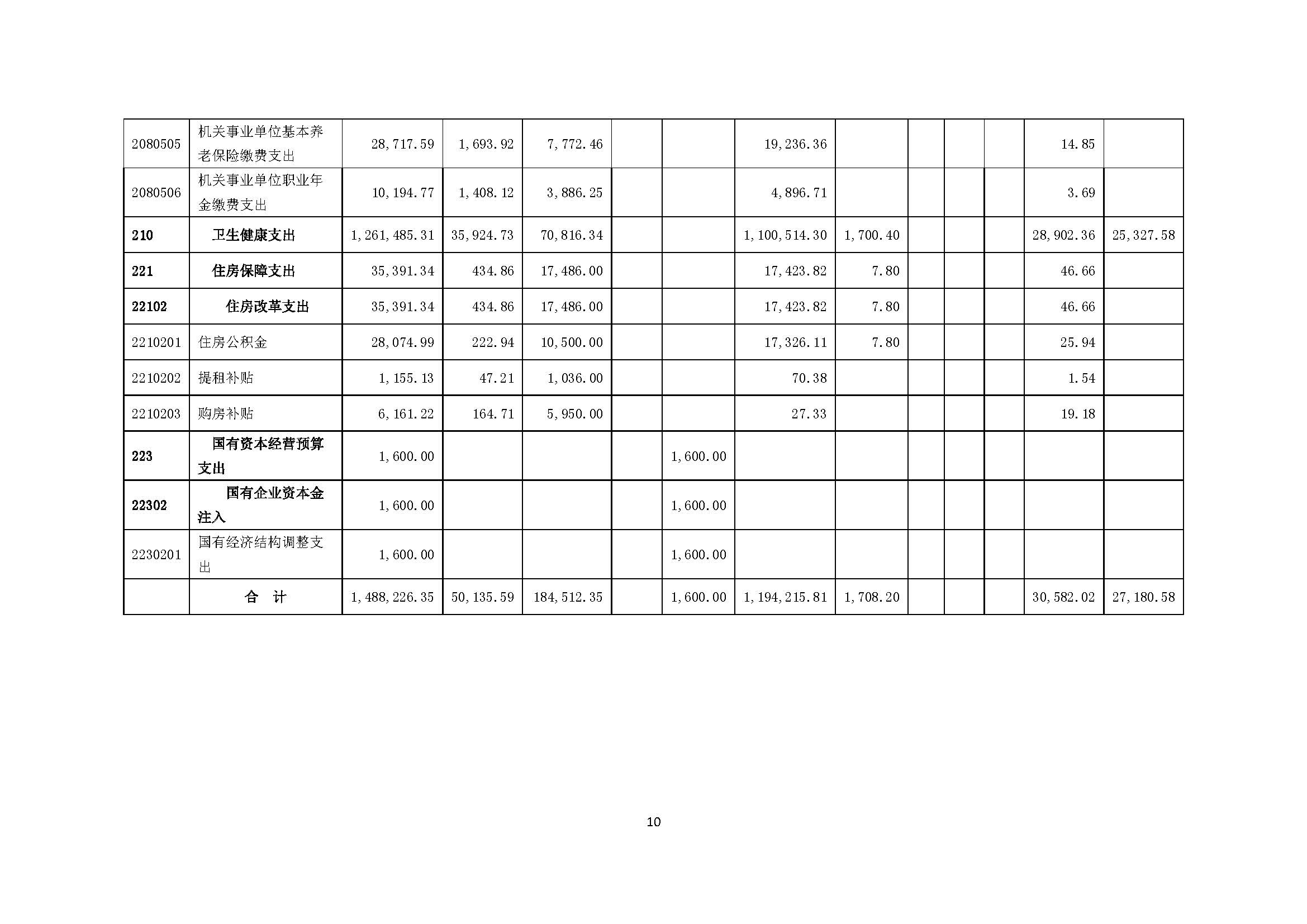 | 2080505 | 机关事业单位基本养老保险缴费支出 | 28,717.59 | 1,693.92 | 7,772.46 |  |  | 19,236.36 |  |  |  |  | 14.85 |  |
|---|---|---|---|---|---|---|---|---|---|---|---|---|---|
| 2080506 | 机关事业单位职业年金缴费支出 | 10,194.77 | 1,408.12 | 3,886.25 |  |  | 4,896.71 |  |  |  |  | 3.69 |  |
| 210 | 卫生健康支出 | 1,261,485.31 | 35,924.73 | 70,816.34 |  |  | 1,100,514.30 | 1,700.40 |  |  |  | 28,902.36 | 25,327.58 |
| 221 | 住房保障支出 | 35,391.34 | 434.86 | 17,486.00 |  |  | 17,423.82 | 7.80 |  |  |  | 46.66 |  |
| 22102 | 住房改革支出 | 35,391.34 | 434.86 | 17,486.00 |  |  | 17,423.82 | 7.80 |  |  |  | 46.66 |  |
| 2210201 | 住房公积金 | 28,074.99 | 222.94 | 10,500.00 |  |  | 17,326.11 | 7.80 |  |  |  | 25.94 |  |
| 2210202 | 提租补贴 | 1,155.13 | 47.21 | 1,036.00 |  |  | 70.38 |  |  |  |  | 1.54 |  |
| 2210203 | 购房补贴 | 6,161.22 | 164.71 | 5,950.00 |  |  | 27.33 |  |  |  |  | 19.18 |  |
| 223 | 国有资本经营预算支出 | 1,600.00 |  |  |  | 1,600.00 |  |  |  |  |  |  |  |
| 22302 | 国有企业资本金注入 | 1,600.00 |  |  |  | 1,600.00 |  |  |  |  |  |  |  |
| 2230201 | 国有经济结构调整支出 | 1,600.00 |  |  |  | 1,600.00 |  |  |  |  |  |  |  |
|  | 合 计 | 1,488,226.35 | 50,135.59 | 184,512.35 |  | 1,600.00 | 1,194,215.81 | 1,708.20 |  |  |  | 30,582.02 | 27,180.58 |

10